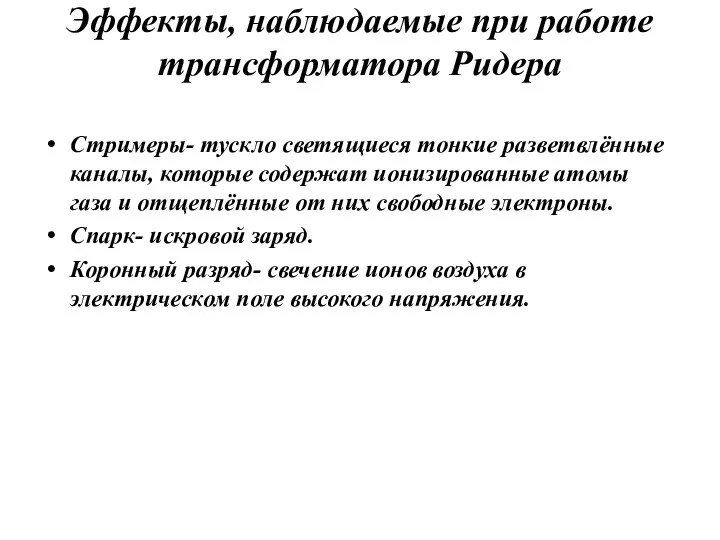 Эффекты, наблюдаемые при работе трансформатора Ридера

• Стримеры- тускло светящиеся тонкие разветвлённые каналы, которые содержат ионизированные атомы газа и отщеплённые от них свободные электроны.
• Спарк- искровой заряд.
• Коронный разряд- свечение ионов воздуха в электрическом поле высокого напряжения.